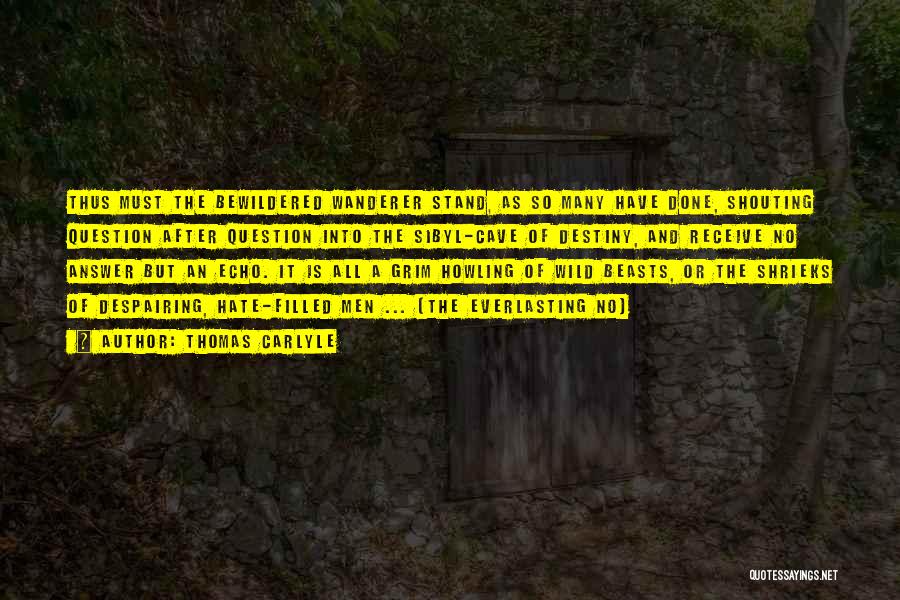 THUS MUST THE BEWILDERED WANDERER STAND, AS SO MANY HAVE DONE, SHOUTING QUESTION AFTER QUESTION INTO THE SIBYL-CAVE OF DESTINY, AND RECEIVE NO ANSWER BUT AN ECHO. IT IS ALL A GRIM HOWLING OF WILD BEASTS, OR THE SHRIEKS OF DESPAIRING, HATE-FILLED MEN ... (THE EVERLASTING NO)

AUTHOR: THOMAS CARLYLE

QUOTESSAYINGS.NET